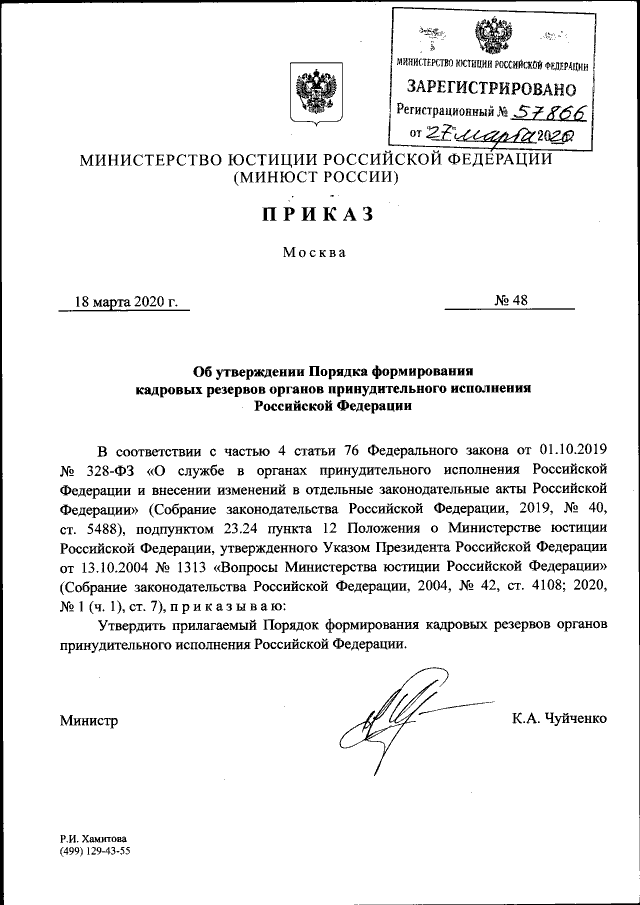 МИНИСТЕРСТВО ЮСТИЦИИ РОССИЙСКОЙ ФЕДЕРАЦИИ
ЗАРЕГИСТРИРОВАНО
Регистрационный № 57866
от 27 марта 2020

МИНИСТЕРСТВО ЮСТИЦИИ РОССИЙСКОЙ ФЕДЕРАЦИИ
(МИНЮСТ РОССИИ)

ПРИКАЗ

Москва

18 марта 2020 г. № 48

Об утверждении Порядка формирования кадровых резервов органов принудительного исполнения Российской Федерации

В соответствии с частью 4 статьи 76 Федерального закона от 01.10.2019 № 328-ФЗ «О службе в органах принудительного исполнения Российской Федерации и внесении изменений в отдельные законодательные акты Российской Федерации» (Собрание законодательства Российской Федерации, 2019, № 40, ст. 5488), подпунктом 23.24 пункта 12 Положения о Министерстве юстиции Российской Федерации, утвержденного Указом Президента Российской Федерации от 13.10.2004 № 1313 «Вопросы Министерства юстиции Российской Федерации» (Собрание законодательства Российской Федерации, 2004, № 42, ст. 4108; 2020, № 1 (ч. 1), ст. 7), приказываю:

Утвердить прилагаемый Порядок формирования кадровых резервов органов принудительного исполнения Российской Федерации.

Министр К.А. Чуйченко

Р.И. Хамитова
(499) 129-43-55